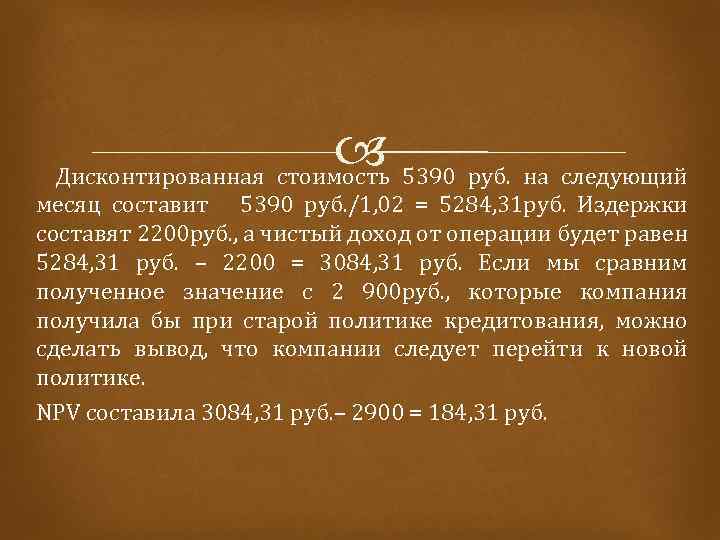 Дисконтированная стоимость 5390 руб. на следующий месяц составит 5390 руб./1,02 = 5284,31руб. Издержки составят 2200руб., а чистый доход от операции будет равен 5284,31 руб. – 2200 = 3084,31 руб. Если мы сравним полученное значение с 2 900руб., которые компания получила бы при старой политике кредитования, можно сделать вывод, что компании следует перейти к новой политике.

NPV составила 3084,31 руб.– 2900 = 184,31 руб.